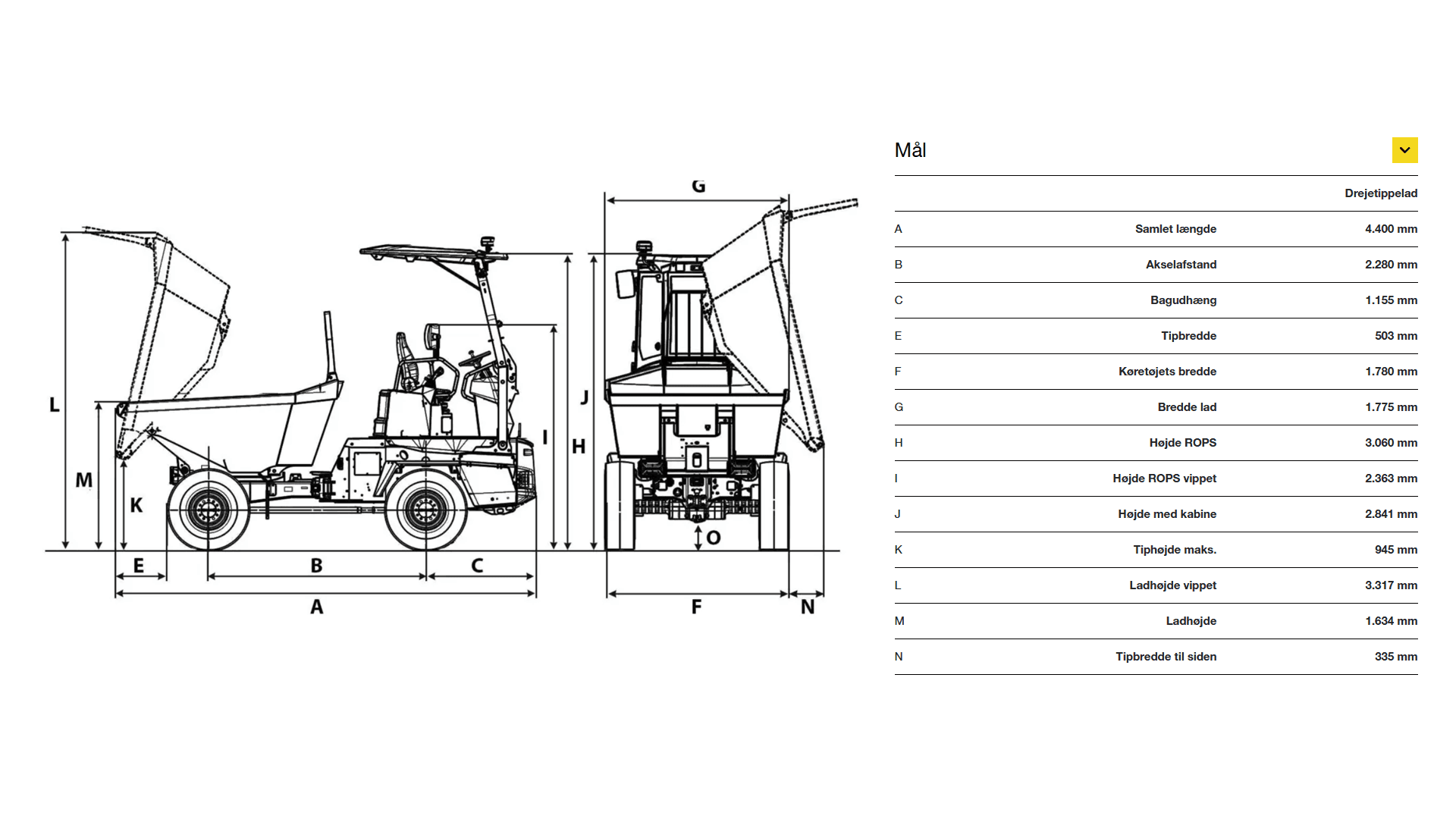 G

L

M

K

J

I

H

O

E

B

C

A

F

N

Mål

| | | Drejetippelad |
|---|---|---|
| A | Samlet længde | 4.400 mm |
| B | Akselafstand | 2.280 mm |
| C | Bagudhæng | 1.155 mm |
| E | Tipbredde | 503 mm |
| F | Køretøjets bredde | 1.780 mm |
| G | Bredde lad | 1.775 mm |
| H | Højde ROPS | 3.060 mm |
| I | Højde ROPS vippet | 2.363 mm |
| J | Højde med kabine | 2.841 mm |
| K | Tiphøjde maks. | 945 mm |
| L | Ladhøjde vippet | 3.317 mm |
| M | Ladhøjde | 1.634 mm |
| N | Tipbredde til siden | 335 mm |